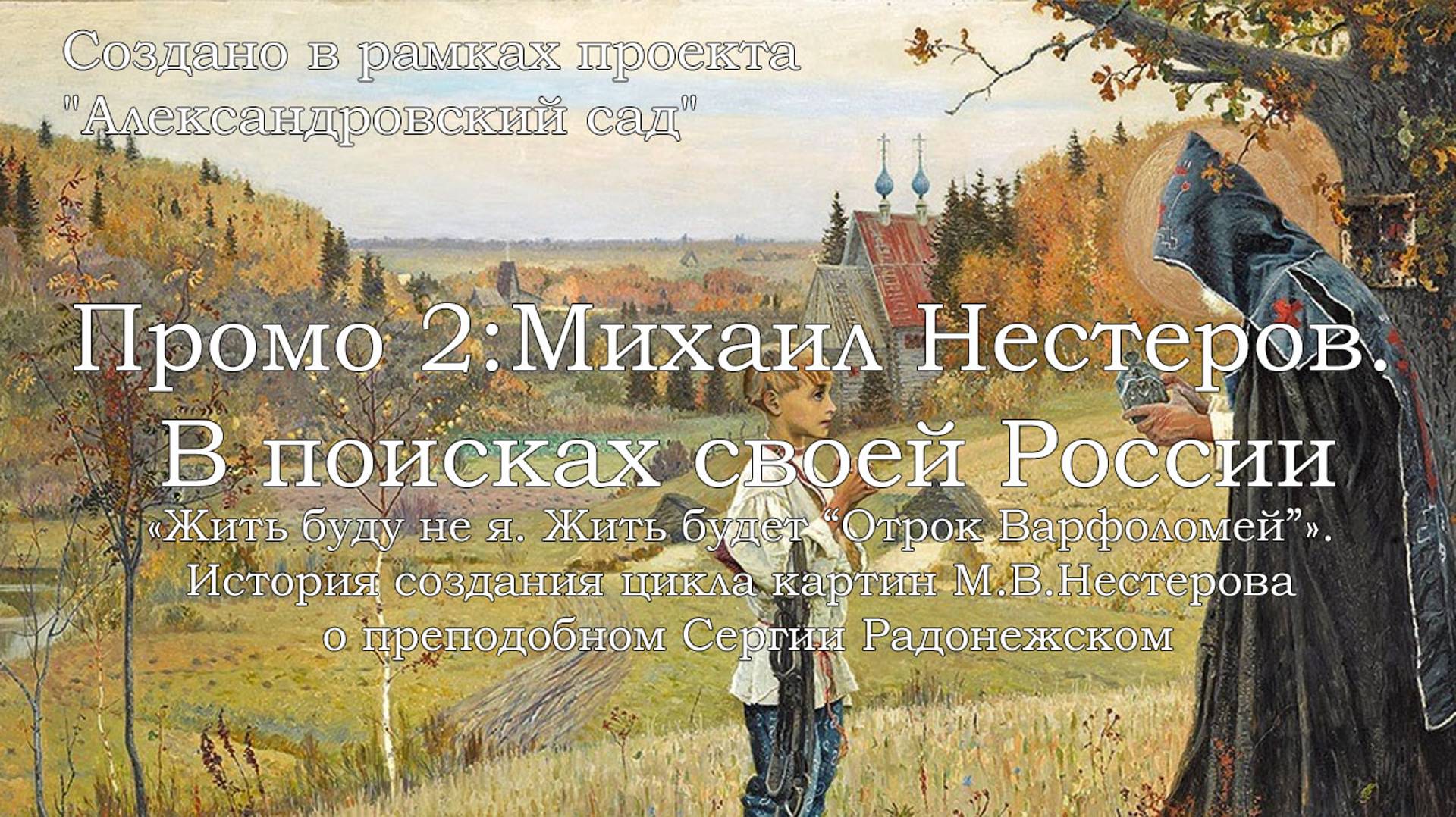 Создано в рамках проекта "Александровский сад"

Промо 2:Михаил Нестеров. В поисках своей России

«Жить буду не я. Жить будет “Отрок Варфоломей”». История создания цикла картин М.В.Нестерова о преподобном Сергии Радонежском